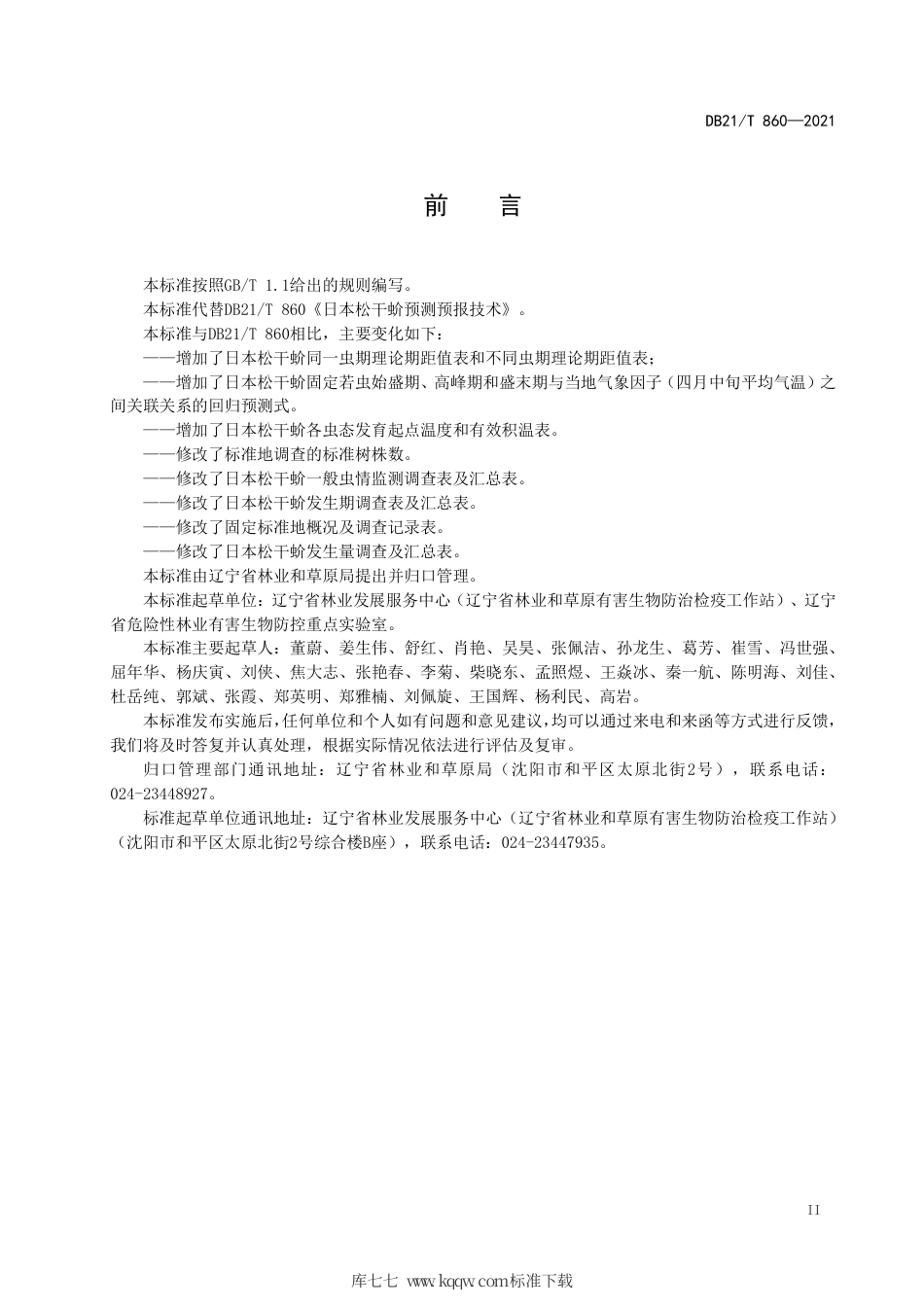 DB21/T 860—2021

前　言

本标准按照GB/T 1.1给出的规则编写。

本标准代替DB21/T 860《日本松干蚧预测预报技术》。

本标准与DB21/T 860相比，主要变化如下：

——增加了日本松干蚧同一虫期理论期距值表和不同虫期理论期距值表；

——增加了日本松干蚧固定若虫始盛期、高峰期和盛末期与当地气象因子（四月中旬平均气温）之间关联关系的回归预测式。

——增加了日本松干蚧各虫态发育起点温度和有效积温表。

——修改了标准地调查的标准树株数。

——修改了日本松干蚧一般虫情监测调查表及汇总表。

——修改了日本松干蚧发生期调查表及汇总表。

——修改了固定标准地概况及调查记录表。

——修改了日本松干蚧发生量调查及汇总表。

本标准由辽宁省林业和草原局提出并归口管理。

本标准起草单位：辽宁省林业发展服务中心（辽宁省林业和草原有害生物防治检疫工作站）、辽宁省危险性林业有害生物防控重点实验室。

本标准主要起草人：董蔚、姜生伟、舒红、肖艳、吴昊、张佩洁、孙龙生、葛芳、崔雪、冯世强、屈年华、杨庆寅、刘侠、焦大志、张艳春、李菊、柴晓东、孟照煜、王焱冰、秦一航、陈明海、刘佳、杜岳纯、郭斌、张霞、郑英明、郑雅楠、刘佩旋、王国辉、杨利民、高岩。

本标准发布实施后，任何单位和个人如有问题和意见建议，均可以通过来电和来函等方式进行反馈，我们将及时答复并认真处理，根据实际情况依法进行评估及复审。

归口管理部门通讯地址：辽宁省林业和草原局（沈阳市和平区太原北街2号），联系电话：024-23448927。

标准起草单位通讯地址：辽宁省林业发展服务中心（辽宁省林业和草原有害生物防治检疫工作站）（沈阳市和平区太原北街2号综合楼B座），联系电话：024-23447935。

II

库七七 www.kqqw.com标准下载